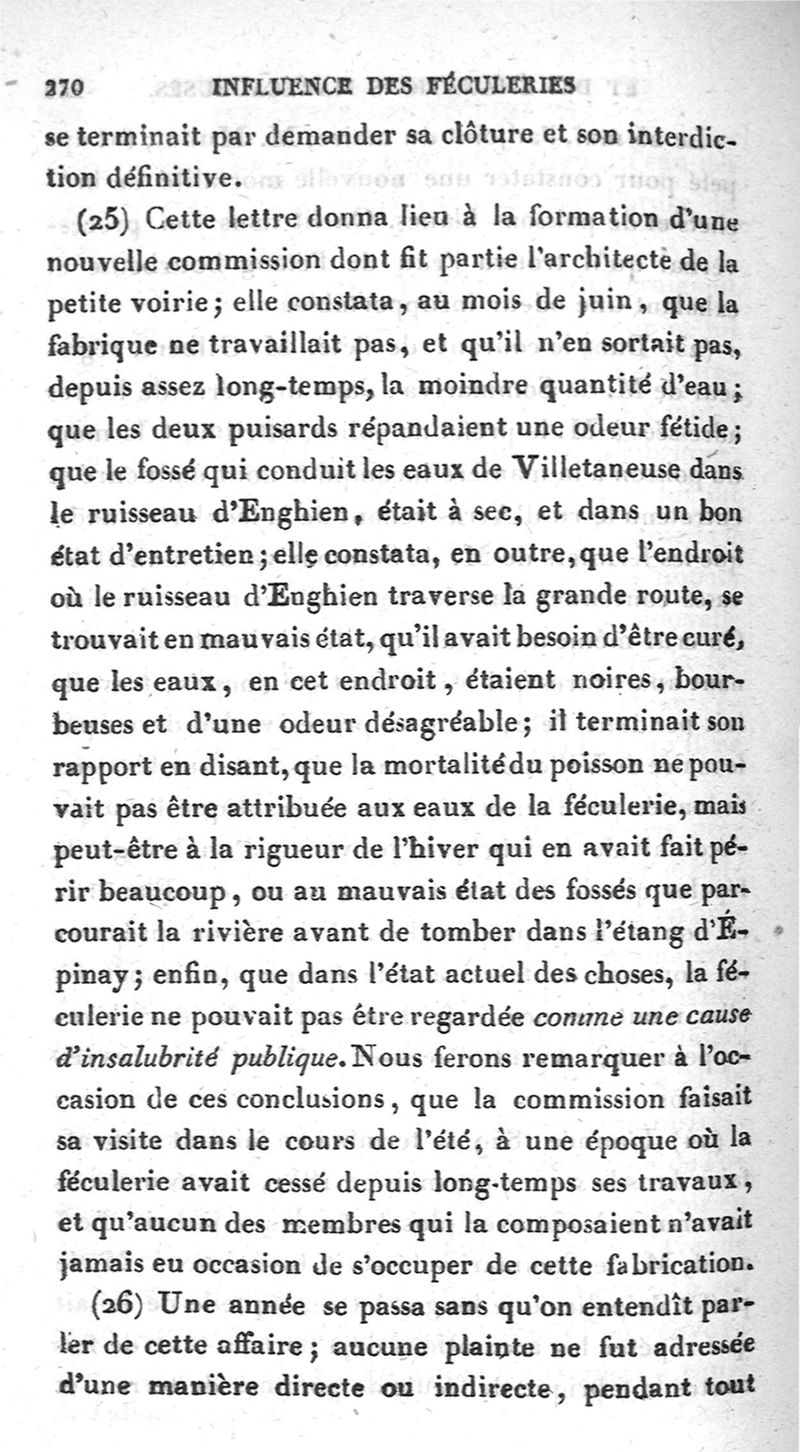 270 INFLUENCE DES FÉCULERIES

se terminait par demander sa clôture et son interdiction définitive.

(25) Cette lettre donna lieu à la formation d'une nouvelle commission dont fit partie l'architecte de la petite voirie; elle constata, au mois de juin, que la fabrique ne travaillait pas, et qu'il n'en sortait pas, depuis assez long-temps, la moindre quantité d'eau; que les deux puisards répandaient une odeur fétide; que le fossé qui conduit les eaux de Villetaneuse dans le ruisseau d'Enghien, était à sec, et dans un bon état d'entretien; elle constata, en outre, que l'endroit où le ruisseau d'Enghien traverse la grande route, se trouvait en mauvais état, qu'il avait besoin d'être curé, que les eaux, en cet endroit, étaient noires, bourbeuses et d'une odeur désagréable; il terminait son rapport en disant, que la mortalité du poisson ne pouvait pas être attribuée aux eaux de la féculerie, mais peut-être à la rigueur de l'hiver qui en avait fait périr beaucoup, ou au mauvais état des fossés que parcourait la rivière avant de tomber dans l'étang d'Épinay; enfin, que dans l'état actuel des choses, la féculerie ne pouvait pas être regardée comme une cause d'insalubrité publique. Nous ferons remarquer à l'occasion de ces conclusions, que la commission faisait sa visite dans le cours de l'été, à une époque où la féculerie avait cessé depuis long-temps ses travaux, et qu'aucun des membres qui la composaient n'avait jamais eu occasion de s'occuper de cette fabrication.

(26) Une année se passa sans qu'on entendît parler de cette affaire; aucune plainte ne fut adressée d'une manière directe ou indirecte, pendant tout